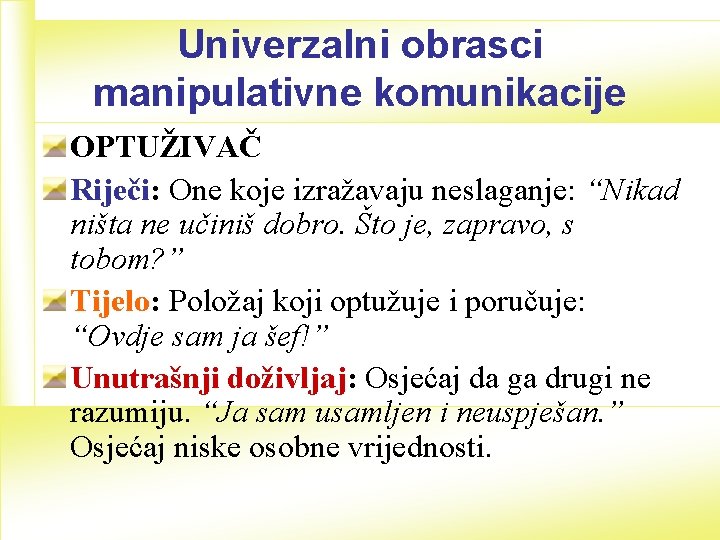 Univerzalni obrasci manipulativne komunikacije

OPTUŽIVAČ

Riječi: One koje izražavaju neslaganje: “Nikad ništa ne učiniš dobro. Što je, zapravo, s tobom?”

Tijelo: Položaj koji optužuje i poručuje: “Ovdje sam ja šef!”

Unutrašnji doživljaj: Osjećaj da ga drugi ne razumiju. “Ja sam usamljen i neuspješan.” Osjećaj niske osobne vrijednosti.